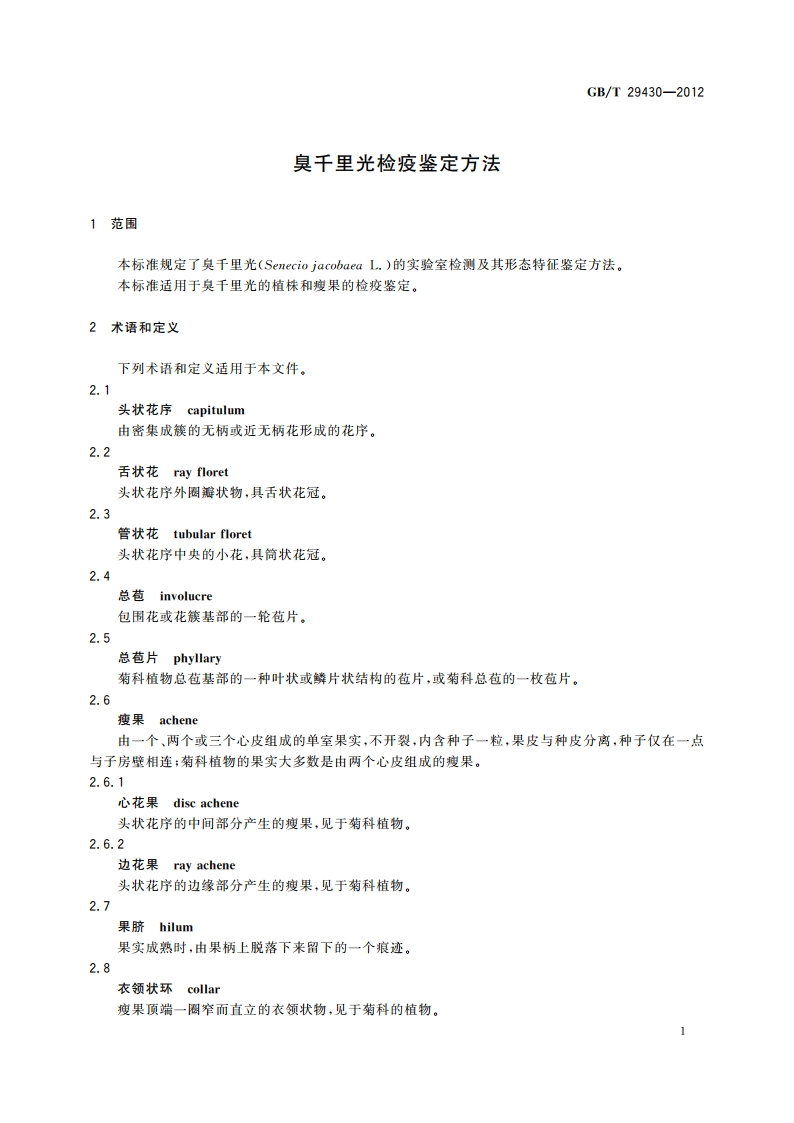 GB/T 29430—2012

臭千里光检疫鉴定方法

1 范围

本标准规定了臭千里光(Senecio jacobaea L.)的实验室检测及其形态特征鉴定方法。
本标准适用于臭千里光的植株和瘦果的检疫鉴定。

2 术语和定义

下列术语和定义适用于本文件。

2.1
头状花序 capitulum
由密集成簇的无柄或近无柄花形成的花序。

2.2
舌状花 ray floret
头状花序外圈瓣状物,具舌状花冠。

2.3
管状花 tubular floret
头状花序中央的小花,具筒状花冠。

2.4
总苞 involucre
包围花或花簇基部的一轮苞片。

2.5
总苞片 phyllary
菊科植物总苞基部的一种叶状或鳞片状结构的苞片,或菊科总苞的一枚苞片。

2.6
瘦果 achene
由一个、两个或三个心皮组成的单室果实,不开裂,内含种子一粒,果皮与种皮分离,种子仅在一点与子房壁相连;菊科植物的果实大多数是由两个心皮组成的瘦果。

2.6.1
心花果 disc achene
头状花序的中间部分产生的瘦果,见于菊科植物。

2.6.2
边花果 ray achene
头状花序的边缘部分产生的瘦果,见于菊科植物。

2.7
果脐 hilum
果实成熟时,由果柄上脱落下来留下的一个痕迹。

2.8
衣领状环 collar
瘦果顶端一圈窄而直立的衣领状物,见于菊科的植物。

1